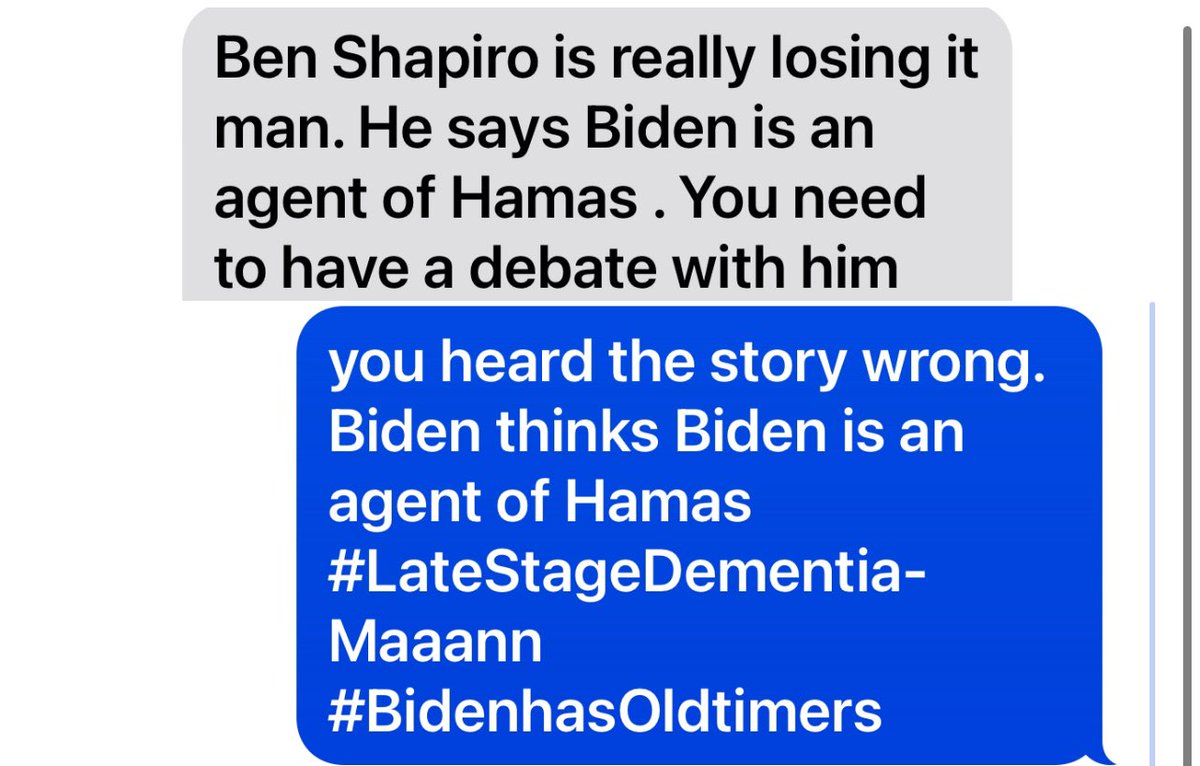 Ben Shapiro is really losing it man. He says Biden is an agent of Hamas . You need to have a debate with him

you heard the story wrong. Biden thinks Biden is an agent of Hamas #LateStageDementia-Maaann #BidenhasOldtimers